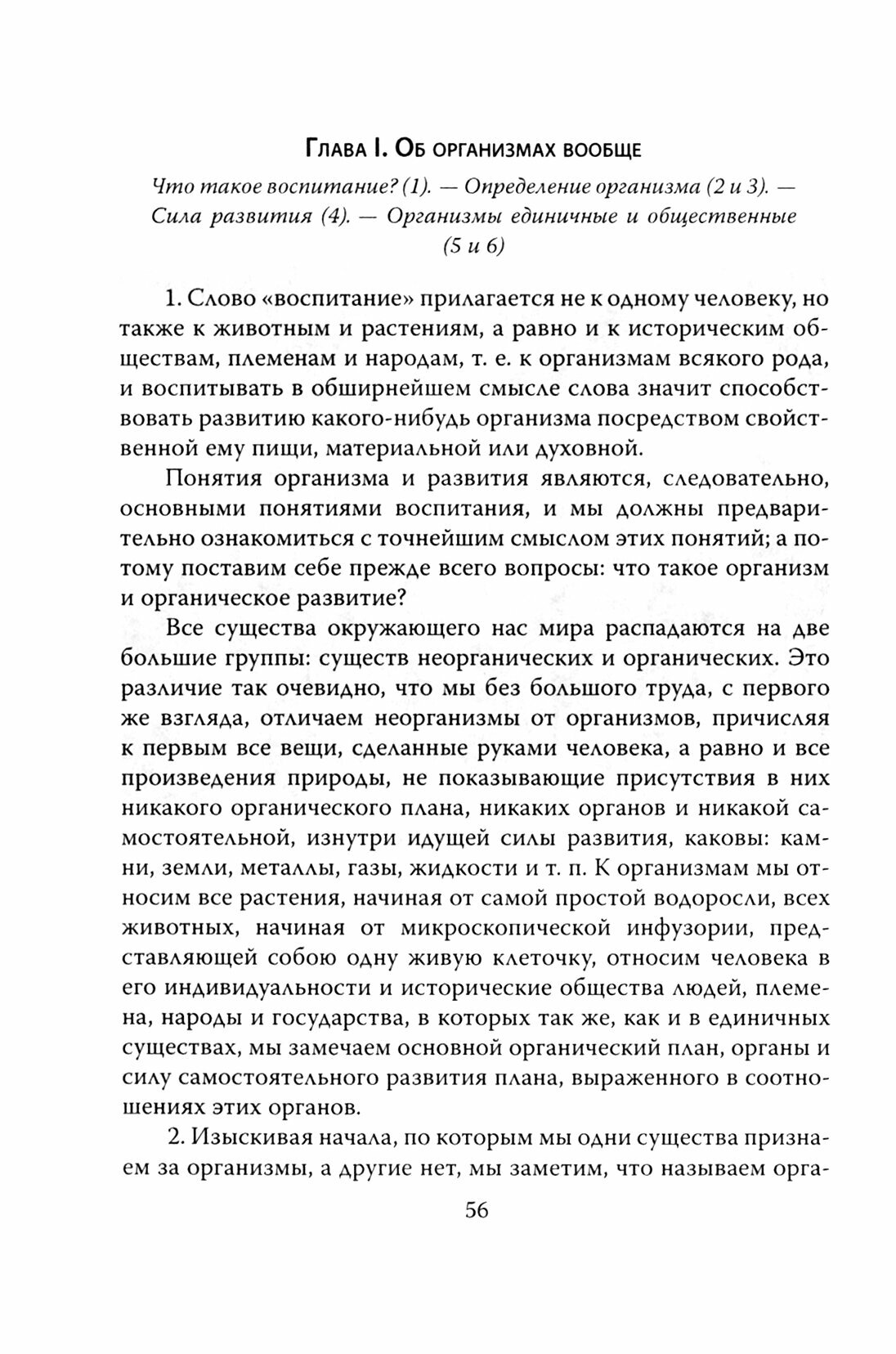 Глава I. Об организмах вообще

Что такое воспитание? (1). — Определение организма (2 и 3). — Сила развития (4). — Организмы единичные и общественные (5 и 6)

1. Слово «воспитание» прилагается не к одному человеку, но также к животным и растениям, а равно и к историческим обществам, племенам и народам, т. е. к организмам всякого рода, и воспитывать в обширнейшем смысле слова значит способствовать развитию какого-нибудь организма посредством свойственной ему пищи, материальной или духовной.

Понятия организма и развития являются, следовательно, основными понятиями воспитания, и мы должны предварительно ознакомиться с точнейшим смыслом этих понятий; а потому поставим себе прежде всего вопросы: что такое организм и органическое развитие?

Все существа окружающего нас мира распадаются на две большие группы: существ неорганических и органических. Это различие так очевидно, что мы без большого труда, с первого же взгляда, отличаем неорганизмы от организмов, причисляя к первым все вещи, сделанные руками человека, а равно и все произведения природы, не показывающие присутствия в них никакого органического плана, никаких органов и никакой самостоятельной, изнутри идущей силы развития, каковы: камни, земли, металлы, газы, жидкости и т. п. К организмам мы относим все растения, начиная от самой простой водоросли, всех животных, начиная от микроскопической инфузории, представляющей собою одну живую клеточку, относим человека в его индивидуальности и исторические общества людей, племена, народы и государства, в которых так же, как и в единичных существах, мы замечаем основной органический план, органы и силу самостоятельного развития плана, выраженного в соотношениях этих органов.

2. Изыскивая начала, по которым мы одни существа признаем за организмы, а другие нет, мы заметим, что называем орга-

56